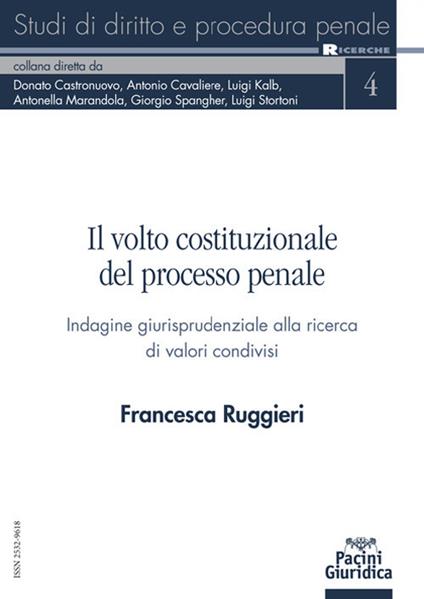 Studi di diritto e procedura penale

RICERCHE

collana diretta da

Donato Castronuovo, Antonio Cavaliere, Luigi Kalb, Antonella Marandola, Giorgio Spangher, Luigi Stortoni

4

Il volto costituzionale del processo penale

Indagine giurisprudenziale alla ricerca di valori condivisi

Francesca Ruggieri

ISSN 2532-9618

Pacini Giuridica